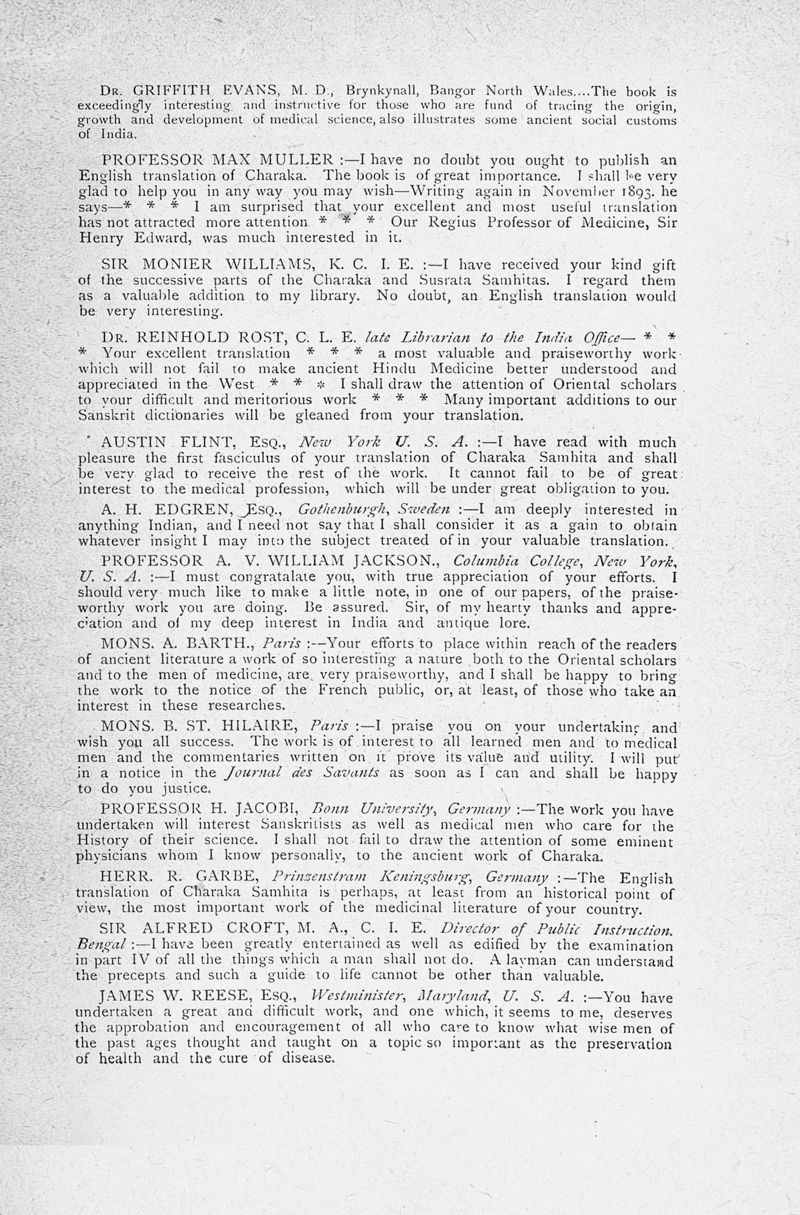 DR. GRIFFITH EVANS, M. D., Brynkynall, Bangor North Wales....The book is exceedingly interesting and instructive for those who are fund of tracing the origin, growth and development of medical science, also illustrates some ancient social customs of India.

PROFESSOR MAX MULLER :—I have no doubt you ought to publish an English translation of Charaka. The book is of great importance. I shall be very glad to help you in any way you may wish—Writing again in November 1893. he says—* * * I am surprised that your excellent and most useful translation has not attracted more attention * * * Our Regius Professor of Medicine, Sir Henry Edward, was much interested in it.

SIR MONIER WILLIAMS, K. C. I. E. :—I have received your kind gift of the successive parts of the Charaka and Susrata Samhitas. I regard them as a valuable addition to my library. No doubt, an English translation would be very interesting.

DR. REINHOLD ROST, C. L. E. late Librarian to the India Office— * * * Your excellent translation * * * a most valuable and praiseworthy work which will not fail to make ancient Hindu Medicine better understood and appreciated in the West * * * I shall draw the attention of Oriental scholars to your difficult and meritorious work * * * Many important additions to our Sanskrit dictionaries will be gleaned from your translation.

AUSTIN FLINT, ESQ., New York U. S. A. :—I have read with much pleasure the first fasciculus of your translation of Charaka Samhita and shall be very glad to receive the rest of the work. It cannot fail to be of great interest to the medical profession, which will be under great obligation to you.

A. H. EDGREN, ESQ., Gothenburgh, Sweden :—I am deeply interested in anything Indian, and I need not say that I shall consider it as a gain to obtain whatever insight I may into the subject treated of in your valuable translation.

PROFESSOR A. V. WILLIAM JACKSON., Columbia College, New York, U. S. A. :—I must congratalate you, with true appreciation of your efforts. I should very much like to make a little note, in one of our papers, of the praiseworthy work you are doing. Be assured. Sir, of my hearty thanks and appreciation and of my deep interest in India and antique lore.

MONS. A. BARTH., Paris :—Your efforts to place within reach of the readers of ancient literature a work of so interesting a nature both to the Oriental scholars and to the men of medicine, are very praiseworthy, and I shall be happy to bring the work to the notice of the French public, or, at least, of those who take an interest in these researches.

MONS. B. ST. HILAIRE, Paris :—I praise you on your undertaking and wish you all success. The work is of interest to all learned men and to medical men and the commentaries written on it prove its value and utility. I will put in a notice in the Journal des Savants as soon as I can and shall be happy to do you justice.

PROFESSOR H. JACOBI, Bonn University, Germany :—The work you have undertaken will interest Sanskritists as well as medical men who care for the History of their science. I shall not fail to draw the attention of some eminent physicians whom I know personally, to the ancient work of Charaka.

HERR. R. GARBE, Prinzenstram Keningsburg, Germany :—The English translation of Charaka Samhita is perhaps, at least from an historical point of view, the most important work of the medicinal literature of your country.

SIR ALFRED CROFT, M. A., C. I. E. Director of Public Instruction. Bengal :—I have been greatly entertained as well as edified by the examination in part IV of all the things which a man shall not do. A layman can understand the precepts and such a guide to life cannot be other than valuable.

JAMES W. REESE, ESQ., Westminister, Maryland, U. S. A. :—You have undertaken a great and difficult work, and one which, it seems to me, deserves the approbation and encouragement of all who care to know what wise men of the past ages thought and taught on a topic so important as the preservation of health and the cure of disease.